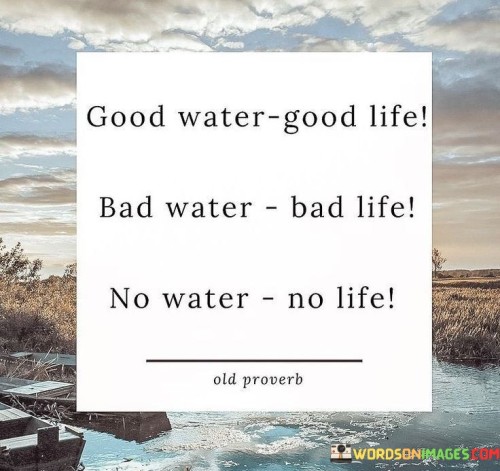 Good water-good life!

Bad water - bad life!

No water - no life!

old proverb

WORDSONIMAGES.COM